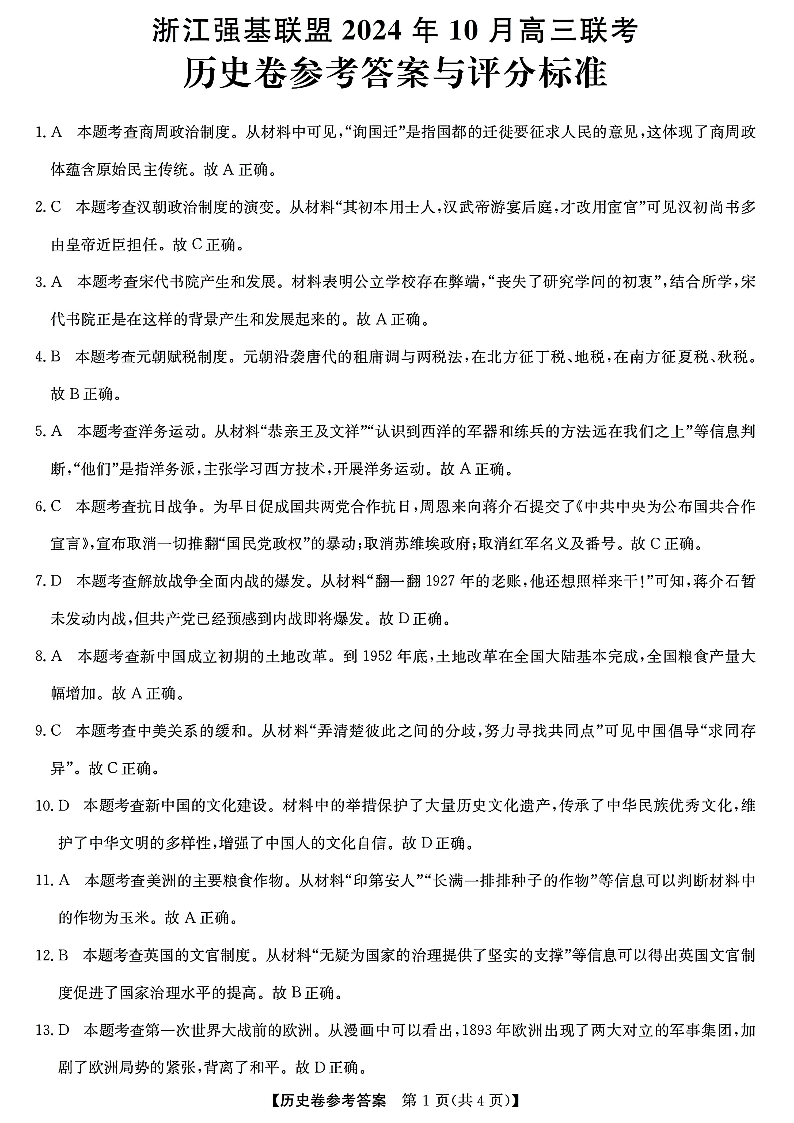 浙江强基联盟 2024 年 10 月高三联考
历史卷参考答案与评分标准

1. A 本题考查商周政治制度。从材料中可见，“询国迁”是指国都的迁徙要征求人民的意见，这体现了商周政体蕴含原始民主传统。故 A 正确。

2. C 本题考查汉朝政治制度的演变。从材料“其初本用士人，汉武帝游宴后庭，才改用宦官”可见汉初尚书多由皇帝近臣担任。故 C 正确。

3. A 本题考查宋代书院产生和发展。材料表明公立学校存在弊端，“丧失了研究学问的初衷”，结合所学，宋代书院正是在这样的背景产生和发展起来的。故 A 正确。

4. B 本题考查元朝赋税制度。元朝沿袭唐代的租庸调与两税法，在北方征丁税、地税，在南方征夏税、秋税。故 B 正确。

5. A 本题考查洋务运动。从材料“恭亲王及文祥”“认识到西洋的军器和练兵的方法远在我们之上”等信息判断，“他们”是指洋务派，主张学习西方技术，开展洋务运动。故 A 正确。

6. C 本题考查抗日战争。为早日促成国共两党合作抗日，周恩来向蒋介石提交了《中共中央为公布国共合作宣言》，宣布取消一切推翻“国民党政权”的暴动；取消苏维埃政府；取消红军名义及番号。故 C 正确。

7. D 本题考查解放战争全面内战的爆发。从材料“翻一翻 1927 年的老账，他还想照样来干！”可知，蒋介石暂未发动内战，但共产党已经预感到内战即将爆发。故 D 正确。

8. A 本题考查新中国成立初期的土地改革。到 1952 年底，土地改革在全国大陆基本完成，全国粮食产量大幅增加。故 A 正确。

9. C 本题考查中美关系的缓和。从材料“弄清楚彼此之间的分歧，努力寻找共同点”可见中国倡导“求同存异”。故 C 正确。

10. D 本题考查新中国的文化建设。材料中的举措保护了大量历史文化遗产，传承了中华民族优秀文化，维护了中华文明的多样性，增强了中国人的文化自信。故 D 正确。

11. A 本题考查美洲的主要粮食作物。从材料“印第安人”“长满一排排种子的作物”等信息可以判断材料中的作物为玉米。故 A 正确。

12. B 本题考查英国的文官制度。从材料“无疑为国家的治理提供了坚实的支撑”等信息可以得出英国文官制度促进了国家治理水平的提高。故 B 正确。

13. D 本题考查第一次世界大战前的欧洲。从漫画中可以看出，1893 年欧洲出现了两大对立的军事集团，加剧了欧洲局势的紧张，背离了和平。故 D 正确。

【历史卷参考答案 第 1 页(共 4 页)】